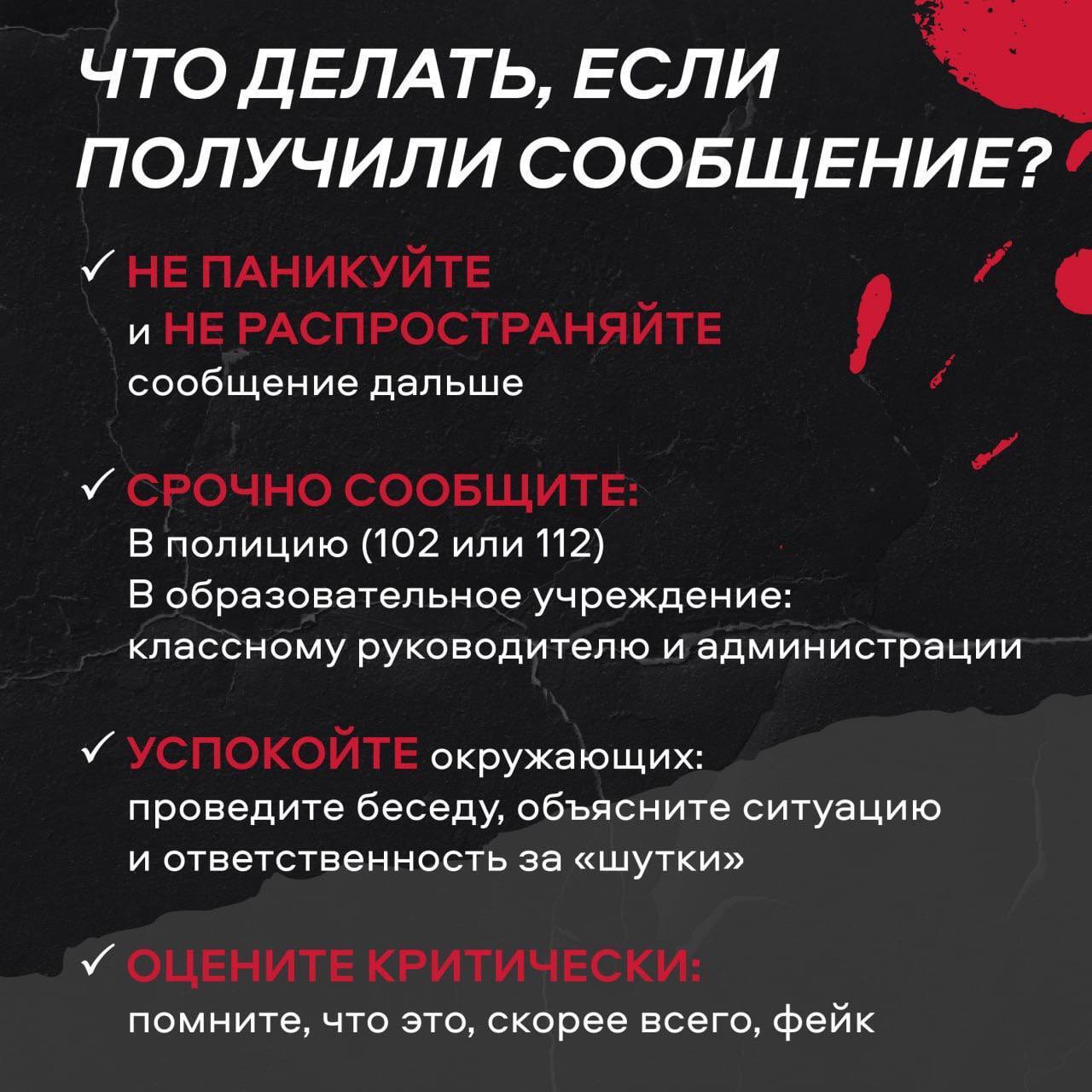 ЧТО ДЕЛАТЬ, ЕСЛИ ПОЛУЧИЛИ СООБЩЕНИЕ?

✓ НЕ ПАНИКУЙТЕ и НЕ РАСПРОСТРАНЯЙТЕ сообщение дальше

✓ СРОЧНО СООБЩИТЕ:
В полицию (102 или 112)
В образовательное учреждение: классному руководителю и администрации

✓ УСПОКОЙТЕ окружающих: проведите беседу, объясните ситуацию и ответственность за «шутки»

✓ ОЦЕНИТЕ КРИТИЧЕСКИ: помните, что это, скорее всего, фейк